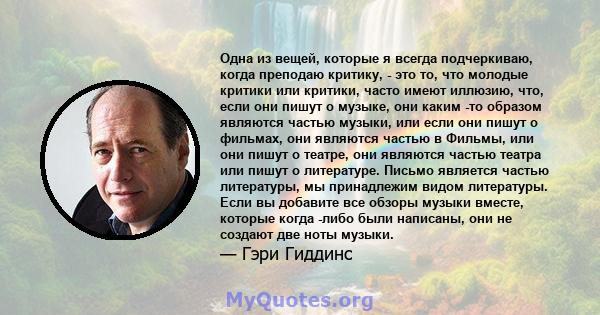 Одна из вещей, которые я всегда подчеркиваю, когда преподаю критику, - это то, что молодые критики или критики, часто имеют иллюзию, что, если они пишут о музыке, они каким -то образом являются частью музыки, или если они пишут о фильмах, они являются частью в Фильмы, или они пишут о театре, они являются частью театра или пишут о литературе. Письмо является частью литературы, мы принадлежим видом литературы. Если вы добавите все обзоры музыки вместе, которые когда -либо были написаны, они не создают две ноты музыки.
— Гэри Гиддинс

MyQuotes.org